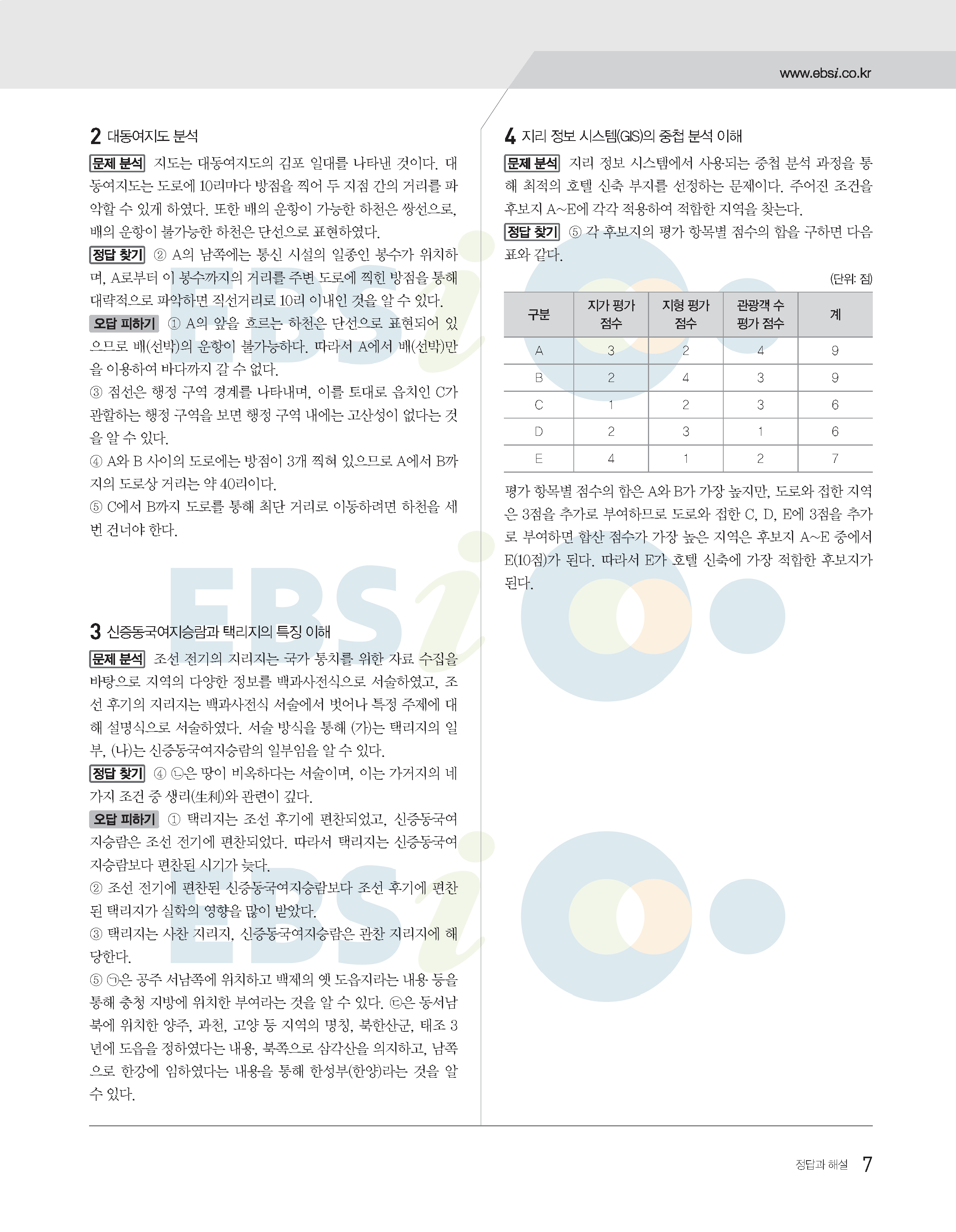 www.ebsi.co.kr

2 대동여지도 분석

문제 분석 지도는 대동여지도의 김포 일대를 나타낸 것이다. 대동여지도는 도로에 10리마다 방점을 찍어 두 지점 간의 거리를 파악할 수 있게 하였다. 또한 배의 운항이 가능한 하천은 쌍선으로, 배의 운항이 불가능한 하천은 단선으로 표현하였다.

정답 찾기 ② A의 남쪽에는 통신 시설의 일종인 봉수가 위치하며, A로부터 이 봉수까지의 거리를 주변 도로에 찍힌 방점을 통해 대략적으로 파악하면 직선거리로 10리 이내인 것을 알 수 있다.

오답 피하기 ① A의 앞을 흐르는 하천은 단선으로 표현되어 있으므로 배(선박)의 운항이 불가능하다. 따라서 A에서 배(선박)만을 이용하여 바다까지 갈 수 없다.
③ 점선은 행정 구역 경계를 나타내며, 이를 토대로 읍치인 C가 관할하는 행정 구역을 보면 행정 구역 내에는 고산성이 없다는 것을 알 수 있다.
④ A와 B 사이의 도로에는 방점이 3개 찍혀 있으므로 A에서 B까지의 도로상 거리는 약 40리이다.
⑤ C에서 B까지 도로를 통해 최단 거리로 이동하려면 하천을 세 번 건너야 한다.

3 신증동국여지승람과 택리지의 특징 이해

문제 분석 조선 전기의 지리지는 국가 통치를 위한 자료 수집을 바탕으로 지역의 다양한 정보를 백과사전식으로 서술하였고, 조선 후기의 지리지는 백과사전식 서술에서 벗어나 특정 주제에 대해 설명식으로 서술하였다. 서술 방식을 통해 (가)는 택리지의 일부, (나)는 신증동국여지승람의 일부임을 알 수 있다.

정답 찾기 ④ ㉡은 땅이 비옥하다는 서술이며, 이는 가거지의 네 가지 조건 중 생리(生利)와 관련이 깊다.

오답 피하기 ① 택리지는 조선 후기에 편찬되었고, 신증동국여지승람은 조선 전기에 편찬되었다. 따라서 택리지는 신증동국여지승람보다 편찬된 시기가 늦다.
② 조선 전기에 편찬된 신증동국여지승람보다 조선 후기에 편찬된 택리지가 실학의 영향을 많이 받았다.
③ 택리지는 사찬 지리지, 신증동국여지승람은 관찬 지리지에 해당한다.
⑤ ㉠은 공주 서남쪽에 위치하고 백제의 옛 도읍지라는 내용 등을 통해 충청 지방에 위치한 부여라는 것을 알 수 있다. ㉢은 동서남북에 위치한 양주, 과천, 고양 등 지역의 명칭, 북한산군, 태조 3년에 도읍을 정하였다는 내용, 북쪽으로 삼각산을 의지하고, 남쪽으로 한강에 임하였다는 내용을 통해 한성부(한양)라는 것을 알 수 있다.

4 지리 정보 시스템(GIS)의 중첩 분석 이해

문제 분석 지리 정보 시스템에서 사용되는 중첩 분석 과정을 통해 최적의 호텔 신축 부지를 선정하는 문제이다. 주어진 조건을 후보지 A~E에 각각 적용하여 적합한 지역을 찾는다.

정답 찾기 ⑤ 각 후보지의 평가 항목별 점수의 합을 구하면 다음 표와 같다.

(단위: 점)

| 구분 | 지가 평가 점수 | 지형 평가 점수 | 관광객 수 평가 점수 | 계 |
|---|---|---|---|---|
| A | 3 | 2 | 4 | 9 |
| B | 2 | 4 | 3 | 9 |
| C | 1 | 2 | 3 | 6 |
| D | 2 | 3 | 1 | 6 |
| E | 4 | 1 | 2 | 7 |

평가 항목별 점수의 합은 A와 B가 가장 높지만, 도로와 접한 지역은 3점을 추가로 부여하므로 도로와 접한 C, D, E에 3점을 추가로 부여하면 합산 점수가 가장 높은 지역은 후보지 A~E 중에서 E(10점)가 된다. 따라서 E가 호텔 신축에 가장 적합한 후보지가 된다.

정답과 해설 7